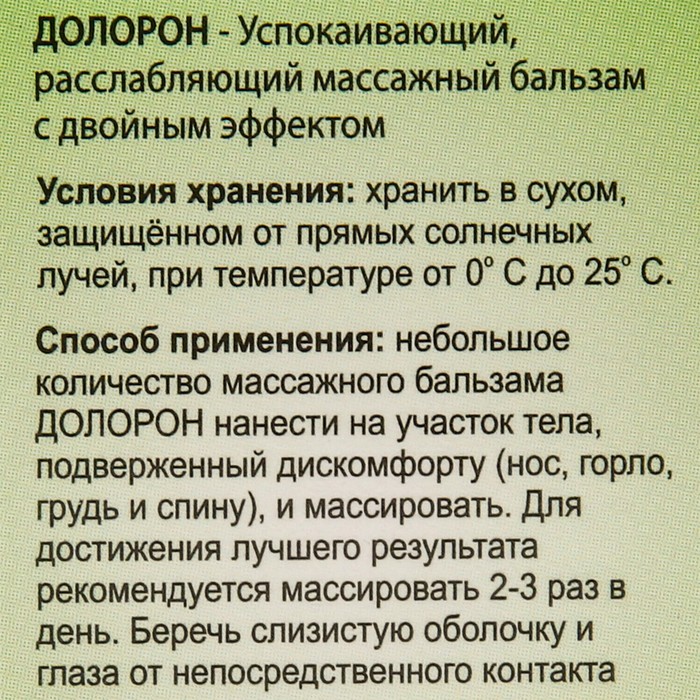 ДОЛОРОН - Успокаивающий, расслабляющий массажный бальзам с двойным эффектом

Условия хранения: хранить в сухом, защищённом от прямых солнечных лучей, при температуре от 0° С до 25° С.

Способ применения: небольшое количество массажного бальзама ДОЛОРОН нанести на участок тела, подверженный дискомфорту (нос, горло, грудь и спину), и массировать. Для достижения лучшего результата рекомендуется массировать 2-3 раз в день. Беречь слизистую оболочку и глаза от непосредственного контакта